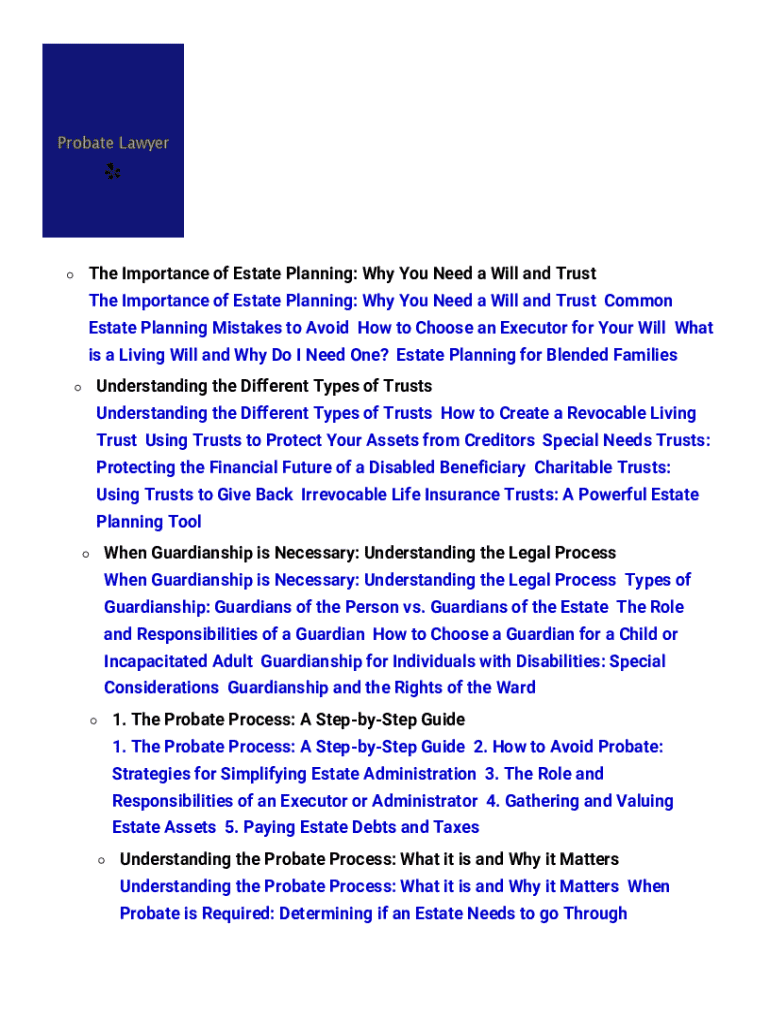 Probate Lawyer

○ The Importance of Estate Planning: Why You Need a Will and Trust
The Importance of Estate Planning: Why You Need a Will and Trust Common Estate Planning Mistakes to Avoid How to Choose an Executor for Your Will What is a Living Will and Why Do I Need One? Estate Planning for Blended Families

○ Understanding the Different Types of Trusts
Understanding the Different Types of Trusts How to Create a Revocable Living Trust Using Trusts to Protect Your Assets from Creditors Special Needs Trusts: Protecting the Financial Future of a Disabled Beneficiary Charitable Trusts: Using Trusts to Give Back Irrevocable Life Insurance Trusts: A Powerful Estate Planning Tool

○ When Guardianship is Necessary: Understanding the Legal Process
When Guardianship is Necessary: Understanding the Legal Process Types of Guardianship: Guardians of the Person vs. Guardians of the Estate The Role and Responsibilities of a Guardian How to Choose a Guardian for a Child or Incapacitated Adult Guardianship for Individuals with Disabilities: Special Considerations Guardianship and the Rights of the Ward

○ 1. The Probate Process: A Step-by-Step Guide
1. The Probate Process: A Step-by-Step Guide 2. How to Avoid Probate: Strategies for Simplifying Estate Administration 3. The Role and Responsibilities of an Executor or Administrator 4. Gathering and Valuing Estate Assets 5. Paying Estate Debts and Taxes

○ Understanding the Probate Process: What it is and Why it Matters
Understanding the Probate Process: What it is and Why it Matters When Probate is Required: Determining if an Estate Needs to go Through